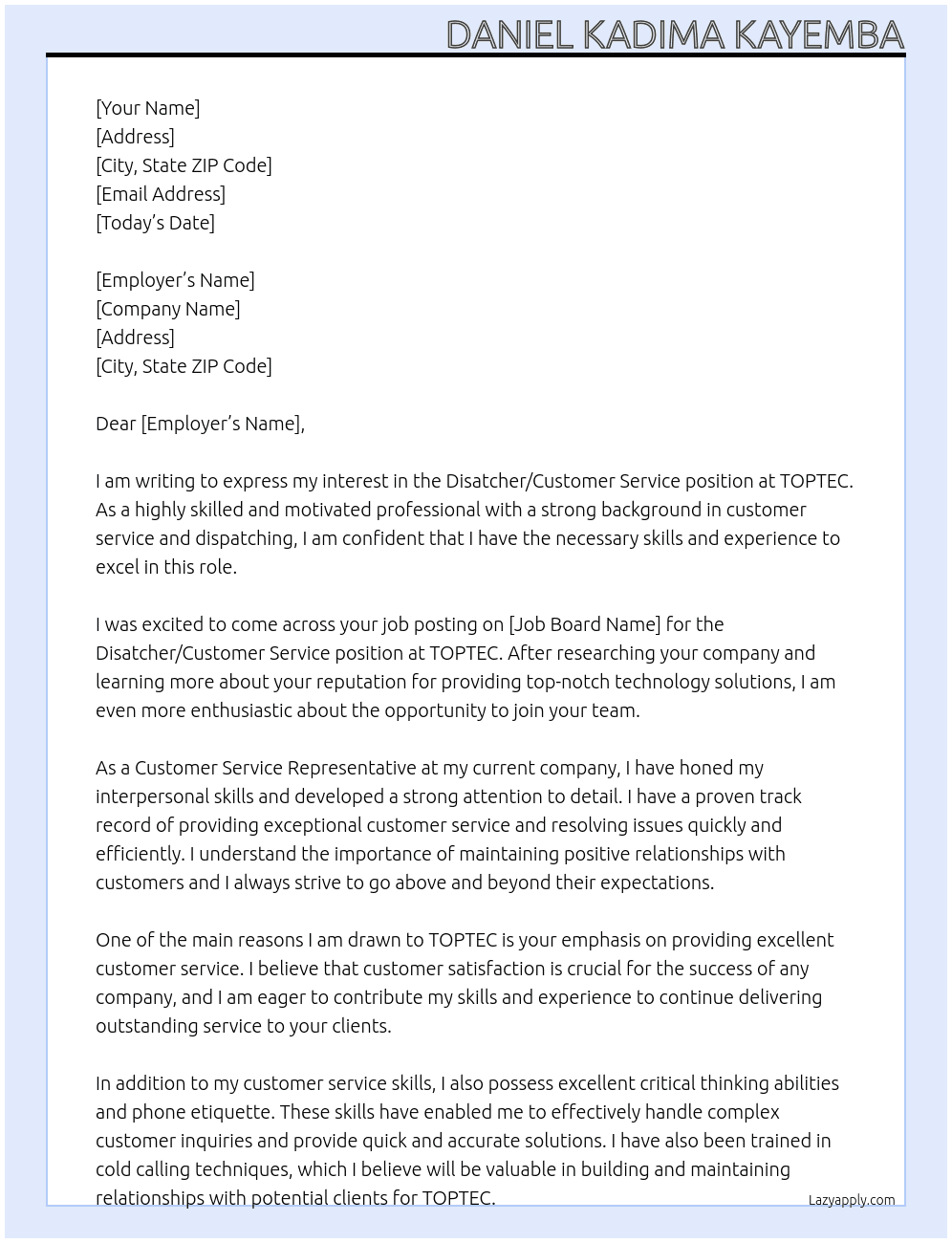 DANIEL KADIMA KAYEMBA

[Your Name]
[Address]
[City, State ZIP Code]
[Email Address]
[Today's Date]

[Employer's Name]
[Company Name]
[Address]
[City, State ZIP Code]

Dear [Employer's Name],

I am writing to express my interest in the Disatcher/Customer Service position at TOPTEC. As a highly skilled and motivated professional with a strong background in customer service and dispatching, I am confident that I have the necessary skills and experience to excel in this role.

I was excited to come across your job posting on [Job Board Name] for the Disatcher/Customer Service position at TOPTEC. After researching your company and learning more about your reputation for providing top-notch technology solutions, I am even more enthusiastic about the opportunity to join your team.

As a Customer Service Representative at my current company, I have honed my interpersonal skills and developed a strong attention to detail. I have a proven track record of providing exceptional customer service and resolving issues quickly and efficiently. I understand the importance of maintaining positive relationships with customers and I always strive to go above and beyond their expectations.

One of the main reasons I am drawn to TOPTEC is your emphasis on providing excellent customer service. I believe that customer satisfaction is crucial for the success of any company, and I am eager to contribute my skills and experience to continue delivering outstanding service to your clients.

In addition to my customer service skills, I also possess excellent critical thinking abilities and phone etiquette. These skills have enabled me to effectively handle complex customer inquiries and provide quick and accurate solutions. I have also been trained in cold calling techniques, which I believe will be valuable in building and maintaining relationships with potential clients for TOPTEC.

Lazyapply.com